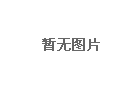 暂无图片